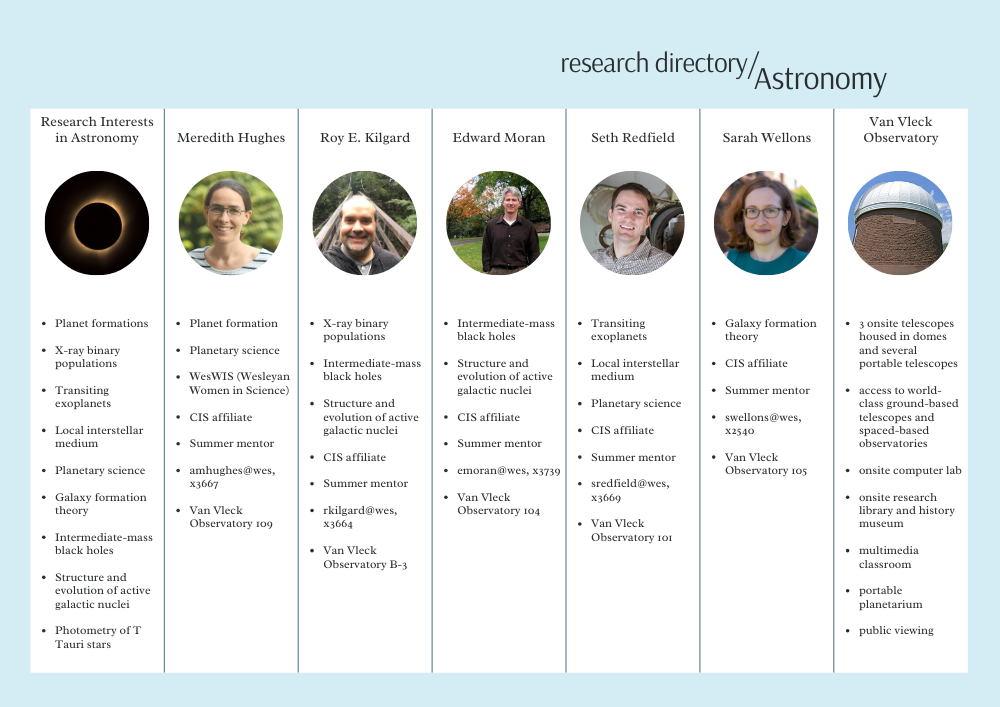 research directory/Astronomy

Research Interests in Astronomy

- Planet formations
- X-ray binary populations
- Transiting exoplanets
- Local interstellar medium
- Planetary science
- Galaxy formation theory
- Intermediate-mass black holes
- Structure and evolution of active galactic nuclei
- Photometry of T Tauri stars

Meredith Hughes

- Planet formation
- Planetary science
- WesWIS (Wesleyan Women in Science)
- CIS affiliate
- Summer mentor
- amhughes@wes, x3667
- Van Vleck Observatory 109

Roy E. Kilgard

- X-ray binary populations
- Intermediate-mass black holes
- Structure and evolution of active galactic nuclei
- CIS affiliate
- Summer mentor
- rkilgard@wes, x3664
- Van Vleck Observatory B-3

Edward Moran

- Intermediate-mass black holes
- Structure and evolution of active galactic nuclei
- CIS affiliate
- Summer mentor
- emoran@wes, x3739
- Van Vleck Observatory 104

Seth Redfield

- Transiting exoplanets
- Local interstellar medium
- Planetary science
- CIS affiliate
- Summer mentor
- sredfield@wes, x3669
- Van Vleck Observatory 101

Sarah Wellons

- Galaxy formation theory
- CIS affiliate
- Summer mentor
- swellons@wes, x2540
- Van Vleck Observatory 105

Van Vleck Observatory

- 3 onsite telescopes housed in domes and several portable telescopes
- access to world-class ground-based telescopes and spaced-based observatories
- onsite computer lab
- onsite research library and history museum
- multimedia classroom
- portable planetarium
- public viewing